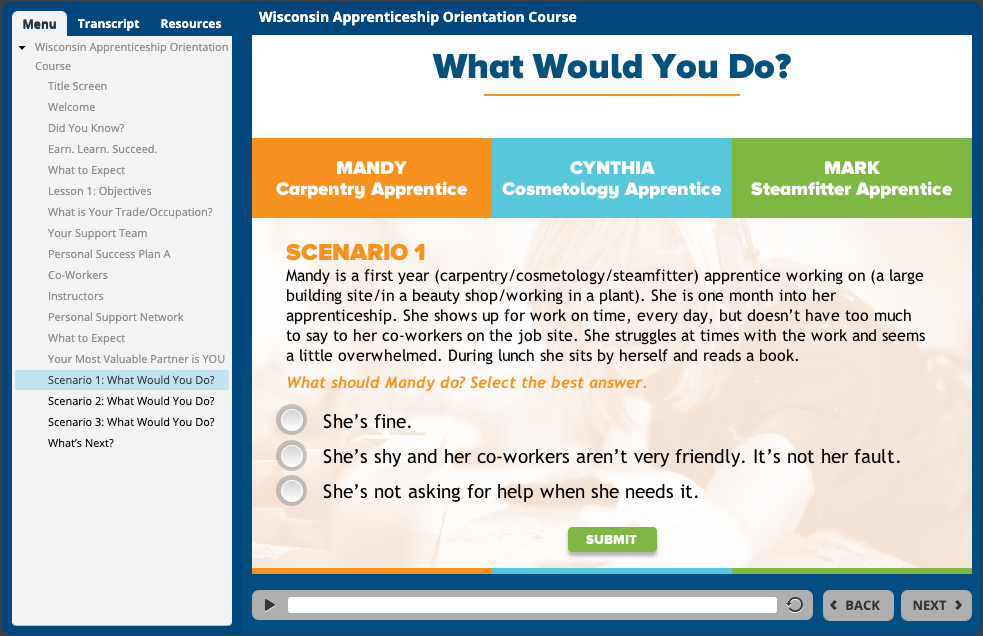 Menu Transcript Resources

Wisconsin Apprenticeship Orientation Course
Title Screen
Welcome
Did You Know?
Earn. Learn. Succeed.
What to Expect
Lesson 1: Objectives
What is Your Trade/Occupation?
Your Support Team
Personal Success Plan A
Co-Workers
Instructors
Personal Support Network
What to Expect
Your Most Valuable Partner is YOU
Scenario 1: What Would You Do?
Scenario 2: What Would You Do?
Scenario 3: What Would You Do?
What's Next?

Wisconsin Apprenticeship Orientation Course

What Would You Do?

MANDY
Carpentry Apprentice

CYNTHIA
Cosmetology Apprentice

MARK
Steamfitter Apprentice

SCENARIO 1
Mandy is a first year (carpentry/cosmetology/steamfitter) apprentice working on (a large building site/in a beauty shop/working in a plant). She is one month into her apprenticeship. She shows up for work on time, every day, but doesn't have too much to say to her co-workers on the job site. She struggles at times with the work and seems a little overwhelmed. During lunch she sits by herself and reads a book.

What should Mandy do? Select the best answer.

She's fine.
She's shy and her co-workers aren't very friendly. It's not her fault.
She's not asking for help when she needs it.

SUBMIT

BACK NEXT